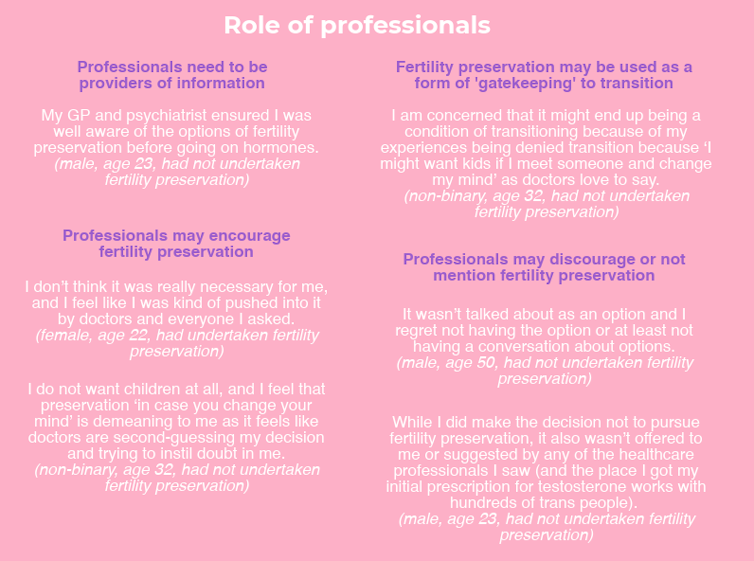 Role of professionals

Professionals need to be providers of information

My GP and psychiatrist ensured I was well aware of the options of fertility preservation before going on hormones.
(male, age 23, had not undertaken fertility preservation)

Professionals may encourage fertility preservation

I don't think it was really necessary for me, and I feel like I was kind of pushed into it by doctors and everyone I asked.
(female, age 22, had undertaken fertility preservation)

I do not want children at all, and I feel that preservation 'in case you change your mind' is demeaning to me as it feels like doctors are second-guessing my decision and trying to instil doubt in me.
(non-binary, age 32, had not undertaken fertility preservation)

Fertility preservation may be used as a form of 'gatekeeping' to transition

I am concerned that it might end up being a condition of transitioning because of my experiences being denied transition because 'I might want kids if I meet someone and change my mind' as doctors love to say.
(non-binary, age 32, had not undertaken fertility preservation)

Professionals may discourage or not mention fertility preservation

It wasn't talked about as an option and I regret not having the option or at least not having a conversation about options.
(male, age 50, had not undertaken fertility preservation)

While I did make the decision not to pursue fertility preservation, it also wasn't offered to me or suggested by any of the healthcare professionals I saw (and the place I got my initial prescription for testosterone works with hundreds of trans people).
(male, age 23, had not undertaken fertility preservation)